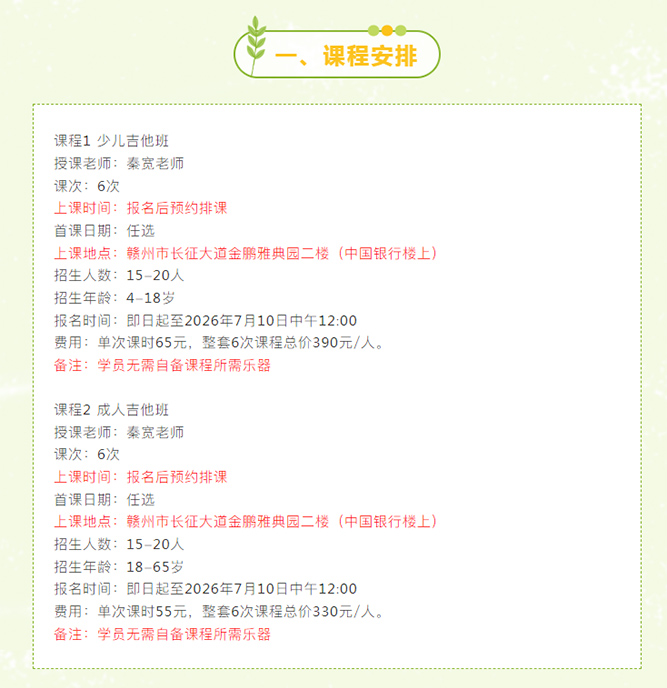 一、课程安排

课程1 少儿吉他班
授课老师：秦宽老师
课次：6次
上课时间：报名后预约排课
首课日期：任选
上课地点：赣州市长征大道金鹏雅典园二楼（中国银行楼上）
招生人数：15–20人
招生年龄：4–18岁
报名时间：即日起至2026年7月10日中午12:00
费用：单次课时65元，整套6次课程总价390元/人。
备注：学员无需自备课程所需乐器

课程2 成人吉他班
授课老师：秦宽老师
课次：6次
上课时间：报名后预约排课
首课日期：任选
上课地点：赣州市长征大道金鹏雅典园二楼（中国银行楼上）
招生人数：15–20人
招生年龄：18–65岁
报名时间：即日起至2026年7月10日中午12:00
费用：单次课时55元，整套6次课程总价330元/人。
备注：学员无需自备课程所需乐器